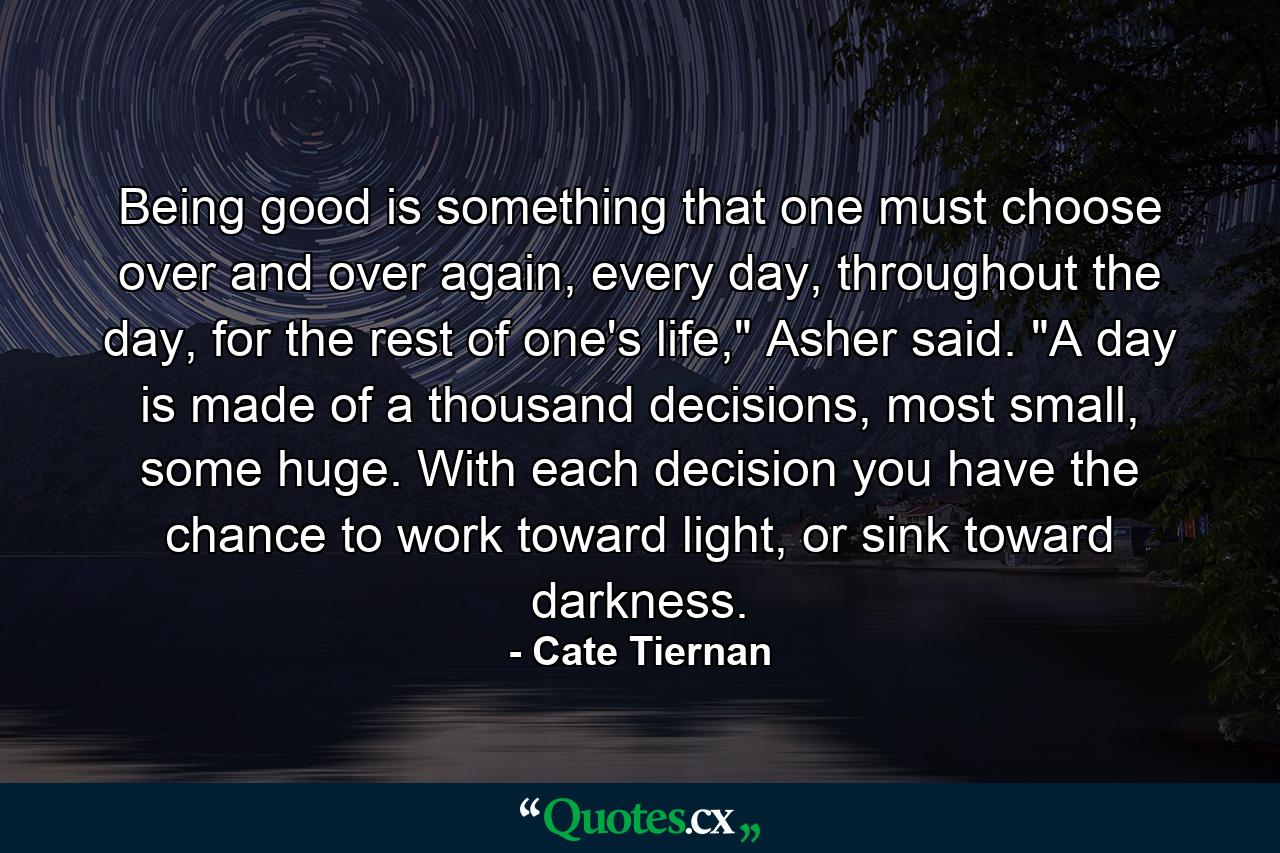 Being good is something that one must choose over and over again, every day, throughout the day, for the rest of one's life," Asher said. "A day is made of a thousand decisions, most small, some huge. With each decision you have the chance to work toward light, or sink toward darkness.

- Cate Tiernan

“Quotes.cx„